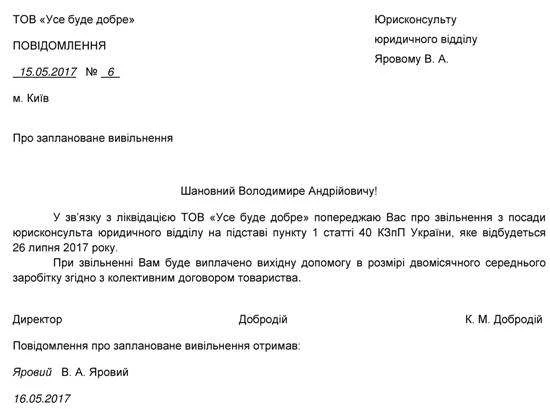 ТОВ «Усе буде добре»

ПОВІДОМЛЕННЯ

15.05.2017 № 6

м. Київ

Юрисконсульту
юридичного відділу
Яровому В. А.

Про заплановане вивільнення

Шановний Володимире Андрійовичу!

У зв'язку з ліквідацією ТОВ «Усе буде добре» попереджаю Вас про звільнення з посади юрисконсульта юридичного відділу на підставі пункту 1 статті 40 КЗпП України, яке відбудеться 26 липня 2017 року.

При звільненні Вам буде виплачено вихідну допомогу в розмірі двомісячного середнього заробітку згідно з колективним договором товариства.

Директор Добродій К. М. Добродій

Повідомлення про заплановане вивільнення отримав:

Яровий В. А. Яровий

16.05.2017